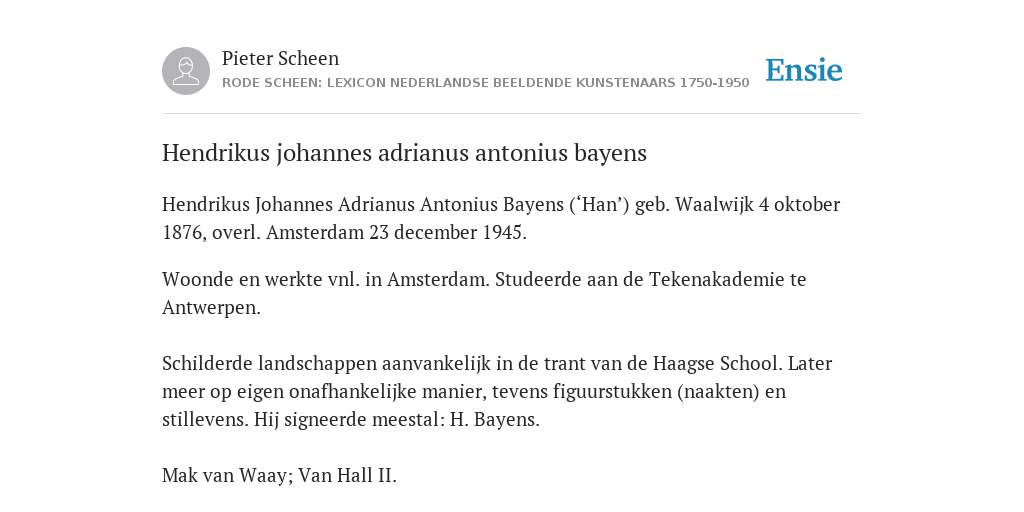 Pieter Scheen
RODE SCHEEN: LEXICON NEDERLANDSE BEELDENDE KUNSTENAARS 1750-1950

Ensie

Hendrikus johannes adrianus antonius bayens

Hendrikus Johannes Adrianus Antonius Bayens (‘Han’) geb. Waalwijk 4 oktober 1876, overl. Amsterdam 23 december 1945.

Woonde en werkte vnl. in Amsterdam. Studeerde aan de Tekenakademie te Antwerpen.

Schilderde landschappen aanvankelijk in de trant van de Haagse School. Later meer op eigen onafhankelijke manier, tevens figuurstukken (naakten) en stillevens. Hij signeerde meestal: H. Bayens.

Mak van Waay; Van Hall II.